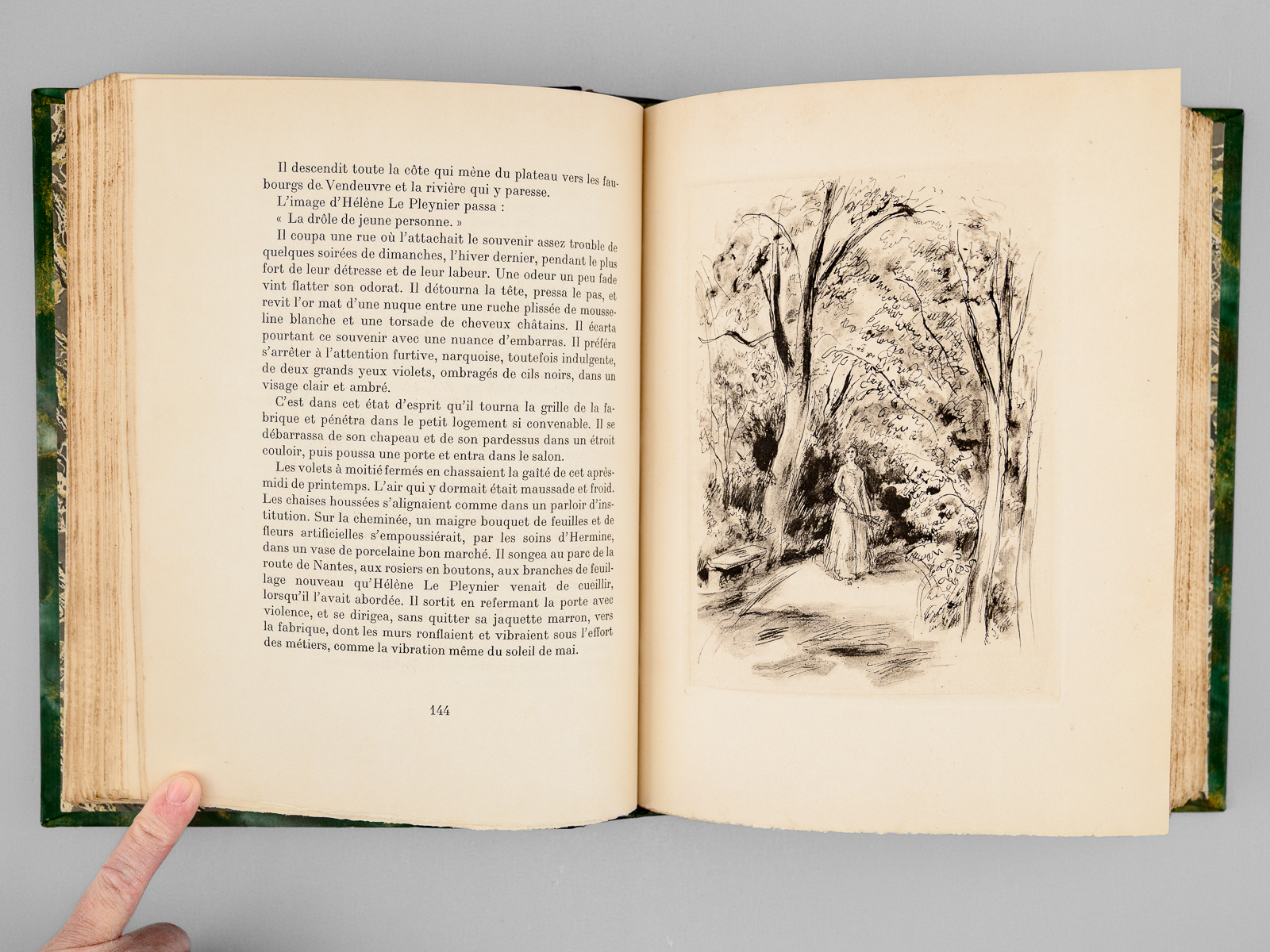 Il descendit toute la côte qui mène du plateau vers les faubourgs de Vendeuvre et la rivière qui y paresse.

L'image d'Hélène Le Pleynier passa :

« La drôle de jeune personne. »

Il coupa une rue où l'attachait le souvenir assez trouble de quelques soirées de dimanches, l'hiver dernier, pendant le plus fort de leur détresse et de leur labeur. Une odeur un peu fade vint flatter son odorat. Il détourna la tête, pressa le pas, et revit l'or mat d'une nuque entre une ruche plissée de mousseline blanche et une torsade de cheveux châtains. Il écarta pourtant ce souvenir avec une nuance d'embarras. Il préféra s'arrêter à l'attention furtive, narquoise, toutefois indulgente, de deux grands yeux violets, ombragés de cils noirs, dans un visage clair et ambré.

C'est dans cet état d'esprit qu'il tourna la grille de la fabrique et pénétra dans le petit logement si convenable. Il se débarrassa de son chapeau et de son pardessus dans un étroit couloir, puis poussa une porte et entra dans le salon.

Les volets à moitié fermés en chassaient la gaîté de cet après-midi de printemps. L'air qui y dormait était maussade et froid. Les chaises houssées s'alignaient comme dans un parloir d'institution. Sur la cheminée, un maigre bouquet de feuilles et de fleurs artificielles s'empoussiérait, par les soins d'Hermine, dans un vase de porcelaine bon marché. Il songea au parc de la route de Nantes, aux rosiers en boutons, aux branches de feuillage nouveau qu'Hélène Le Pleynier venait de cueillir, lorsqu'il l'avait abordée. Il sortit en refermant la porte avec violence, et se dirigea, sans quitter sa jaquette marron, vers la fabrique, dont les murs ronflaient et vibraient sous l'effort des métiers, comme la vibration même du soleil de mai.

144